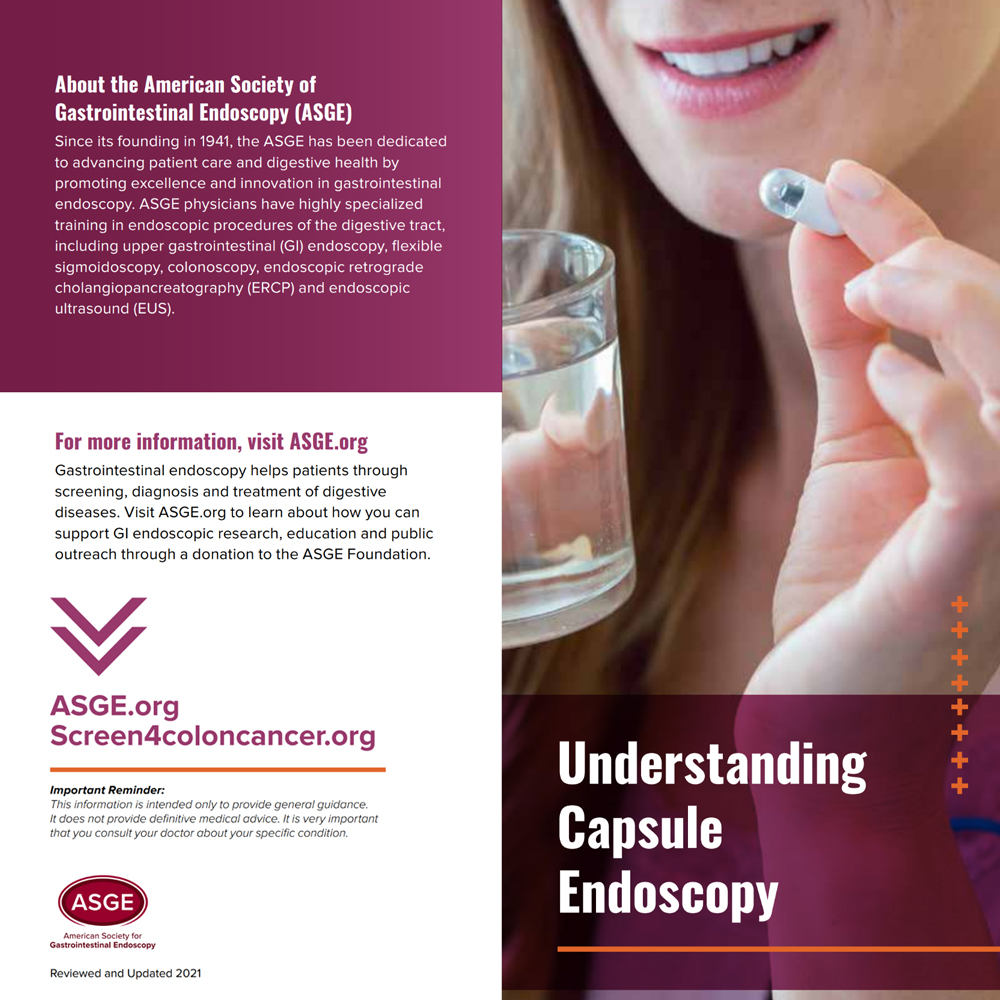 About the American Society of Gastrointestinal Endoscopy (ASGE)

Since its founding in 1941, the ASGE has been dedicated to advancing patient care and digestive health by promoting excellence and innovation in gastrointestinal endoscopy. ASGE physicians have highly specialized training in endoscopic procedures of the digestive tract, including upper gastrointestinal (GI) endoscopy, flexible sigmoidoscopy, colonoscopy, endoscopic retrograde cholangiopancreatography (ERCP) and endoscopic ultrasound (EUS).

For more information, visit ASGE.org

Gastrointestinal endoscopy helps patients through screening, diagnosis and treatment of digestive diseases. Visit ASGE.org to learn about how you can support GI endoscopic research, education and public outreach through a donation to the ASGE Foundation.

ASGE.org
Screen4coloncancer.org

Important Reminder:
This information is intended only to provide general guidance. It does not provide definitive medical advice. It is very important that you consult your doctor about your specific condition.

ASGE
American Society for Gastrointestinal Endoscopy

Reviewed and Updated 2021

Understanding Capsule Endoscopy